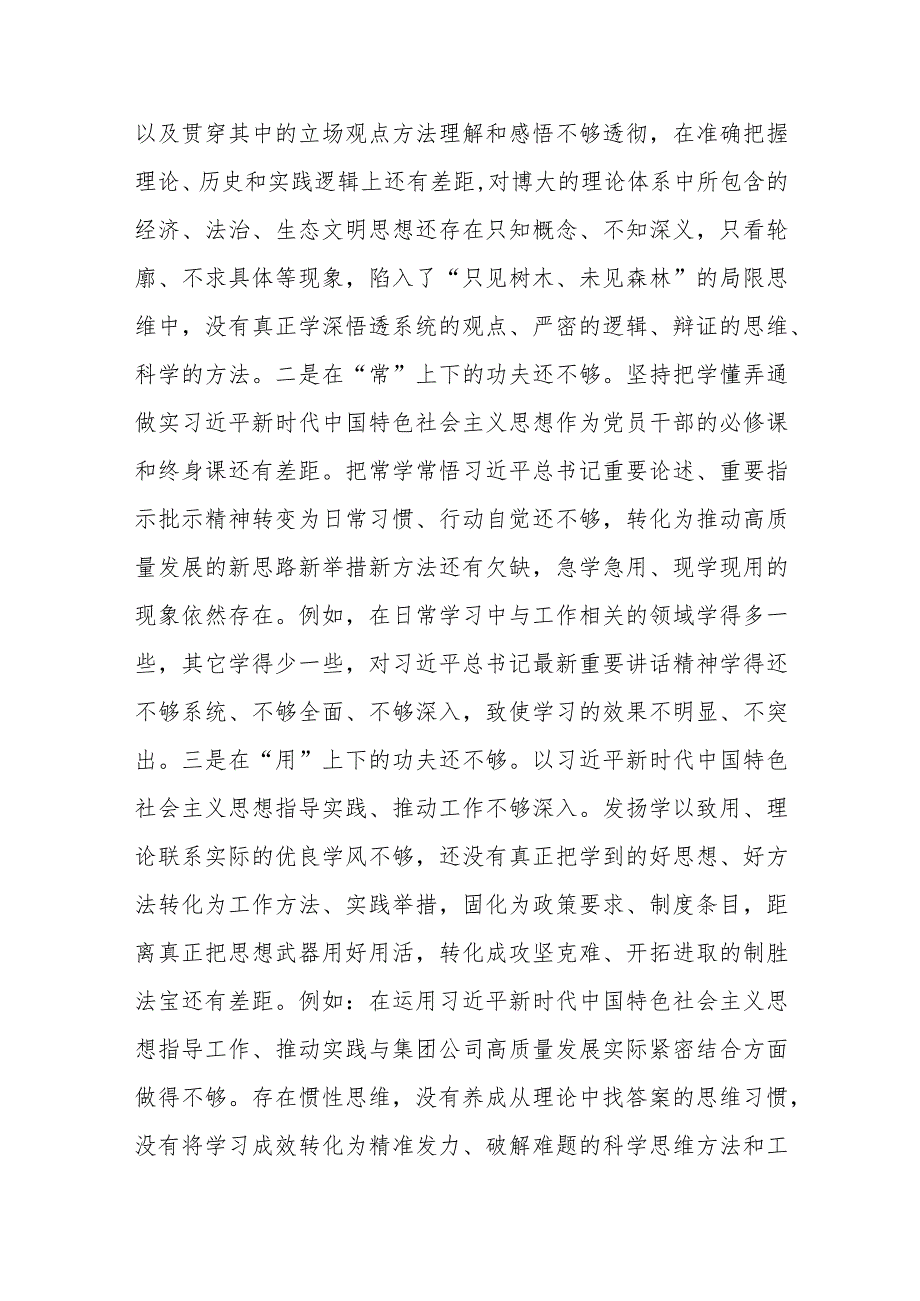 以及贯穿其中的立场观点方法理解和感悟不够透彻，在准确把握理论、历史和实践逻辑上还有差距，对博大的理论体系中所包含的经济、法治、生态文明思想还存在只知概念、不知深义，只看轮廓、不求具体等现象，陷入了“只见树木、未见森林”的局限思维中，没有真正学深悟透系统的观点、严密的逻辑、辩证的思维、科学的方法。二是在“常”上下的功夫还不够。坚持把学懂弄通做实习近平新时代中国特色社会主义思想作为党员干部的必修课和终身课还有差距。把常学常悟习近平总书记重要论述、重要指示批示精神转变为日常习惯、行动自觉还不够，转化为推动高质量发展的新思路新举措新方法还有欠缺，急学急用、现学现用的现象依然存在。例如，在日常学习中与工作相关的领域学得多一些，其它学得少一些，对习近平总书记最新重要讲话精神学得还不够系统、不够全面、不够深入，致使学习的效果不明显、不突出。三是在“用”上下的功夫还不够。以习近平新时代中国特色社会主义思想指导实践、推动工作不够深入。发扬学以致用、理论联系实际的优良学风不够，还没有真正把学到的好思想、好方法转化为工作方法、实践举措，固化为政策要求、制度条目，距离真正把思想武器用好用活，转化成攻坚克难、开拓进取的制胜法宝还有差距。例如：在运用习近平新时代中国特色社会主义思想指导工作、推动实践与集团公司高质量发展实际紧密结合方面做得不够。存在惯性思维，没有养成从理论中找答案的思维习惯，没有将学习成效转化为精准发力、破解难题的科学思维方法和工